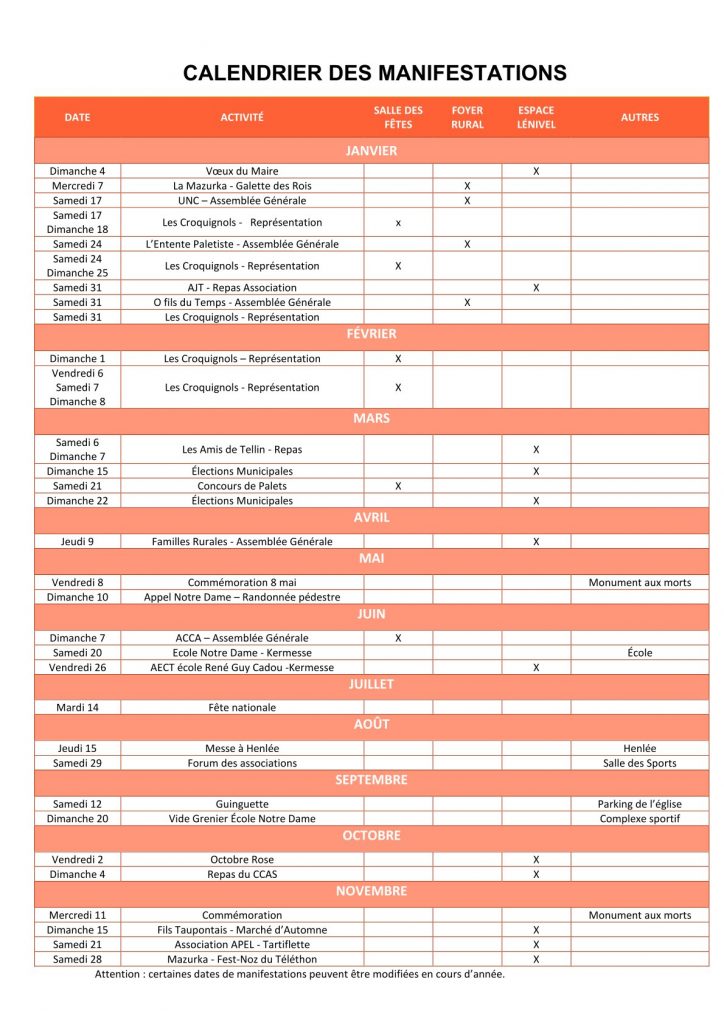 CALENDRIER DES MANIFESTATIONS

| DATE | ACTIVITÉ | SALLE DES FÊTES | FOYER RURAL | ESPACE LÉNIVEL | AUTRES |
|---|---|---|---|---|---|
| JANVIER | | | | | |
| Dimanche 4 | Vœux du Maire | | | X | |
| Mercredi 7 | La Mazurka - Galette des Rois | | X | | |
| Samedi 17 | UNC – Assemblée Générale | | X | | |
| Samedi 17 Dimanche 18 | Les Croquignols - Représentation | x | | | |
| Samedi 24 | L'Entente Paletiste - Assemblée Générale | | X | | |
| Samedi 24 Dimanche 25 | Les Croquignols - Représentation | X | | | |
| Samedi 31 | AJT - Repas Association | | | X | |
| Samedi 31 | O fils du Temps - Assemblée Générale | | X | | |
| Samedi 31 | Les Croquignols - Représentation | | | | |
| FÉVRIER | | | | | |
| Dimanche 1 | Les Croquignols – Représentation | X | | | |
| Vendredi 6 Samedi 7 Dimanche 8 | Les Croquignols - Représentation | X | | | |
| MARS | | | | | |
| Samedi 6 Dimanche 7 | Les Amis de Tellin - Repas | | | X | |
| Dimanche 15 | Élections Municipales | | | X | |
| Samedi 21 | Concours de Palets | X | | | |
| Dimanche 22 | Élections Municipales | | | X | |
| AVRIL | | | | | |
| Jeudi 9 | Familles Rurales - Assemblée Générale | | | X | |
| MAI | | | | | |
| Vendredi 8 | Commémoration 8 mai | | | | Monument aux morts |
| Dimanche 10 | Appel Notre Dame – Randonnée pédestre | | | | |
| JUIN | | | | | |
| Dimanche 7 | ACCA – Assemblée Générale | X | | | |
| Samedi 20 | Ecole Notre Dame - Kermesse | | | | École |
| Vendredi 26 | AECT école René Guy Cadou -Kermesse | | | X | |
| JUILLET | | | | | |
| Mardi 14 | Fête nationale | | | | |
| AOÛT | | | | | |
| Jeudi 15 | Messe à Henlée | | | | Henlée |
| Samedi 29 | Forum des associations | | | | Salle des Sports |
| SEPTEMBRE | | | | | |
| Samedi 12 | Guinguette | | | | Parking de l'église |
| Dimanche 20 | Vide Grenier École Notre Dame | | | | Complexe sportif |
| OCTOBRE | | | | | |
| Vendredi 2 | Octobre Rose | | | X | |
| Dimanche 4 | Repas du CCAS | | | X | |
| NOVEMBRE | | | | | |
| Mercredi 11 | Commémoration | | | | Monument aux morts |
| Dimanche 15 | Fils Taupontais - Marché d'Automne | | | X | |
| Samedi 21 | Association APEL - Tartiflette | | | X | |
| Samedi 28 | Mazurka - Fest-Noz du Téléthon | | | X | |

Attention : certaines dates de manifestations peuvent être modifiées en cours d'année.